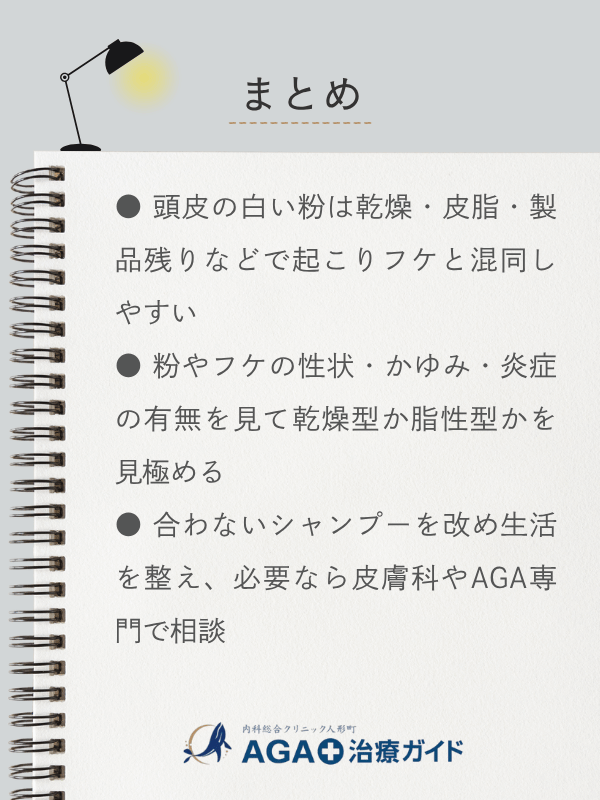 まとめ

● 頭皮の白い粉は乾燥・皮脂・製品残りなどで起こりフケと混同しやすい

● 粉やフケの性状・かゆみ・炎症の有無を見て乾燥型か脂性型かを見極める

● 合わないシャンプーを改め生活を整え、必要なら皮膚科やAGA専門で相談

内科総合クリニック人形町
AGA治療ガイド